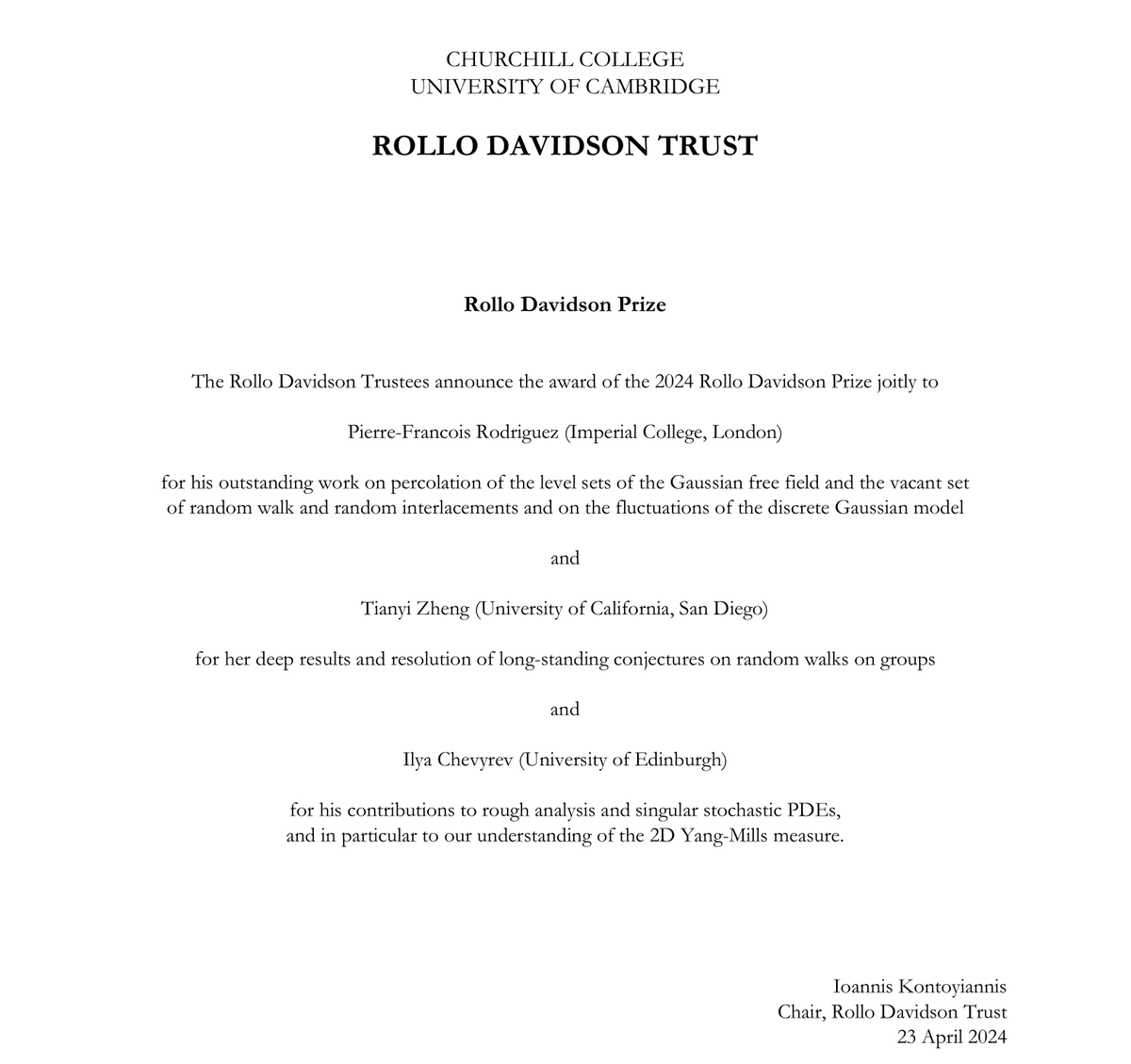 CHURCHILL COLLEGE
UNIVERSITY OF CAMBRIDGE

ROLLO DAVIDSON TRUST

Rollo Davidson Prize

The Rollo Davidson Trustees announce the award of the 2024 Rollo Davidson Prize joitly to

Pierre-Francois Rodriguez (Imperial College, London)

for his outstanding work on percolation of the level sets of the Gaussian free field and the vacant set of random walk and random interlacements and on the fluctuations of the discrete Gaussian model

and

Tianyi Zheng (University of California, San Diego)

for her deep results and resolution of long-standing conjectures on random walks on groups

and

Ilya Chevyrev (University of Edinburgh)

for his contributions to rough analysis and singular stochastic PDEs, and in particular to our understanding of the 2D Yang-Mills measure.

Ioannis Kontoyiannis
Chair, Rollo Davidson Trust
23 April 2024